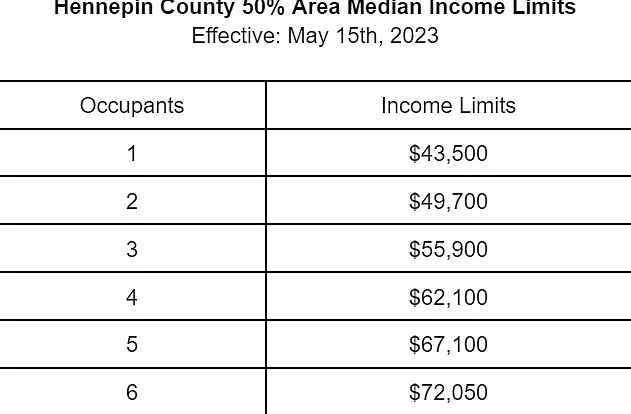 Hennepin County 50% Area Median Income Limits
Effective: May 15th, 2023

| Occupants | Income Limits |
|---|---|
| 1 | \$43,500 |
| 2 | \$49,700 |
| 3 | \$55,900 |
| 4 | \$62,100 |
| 5 | \$67,100 |
| 6 | \$72,050 |